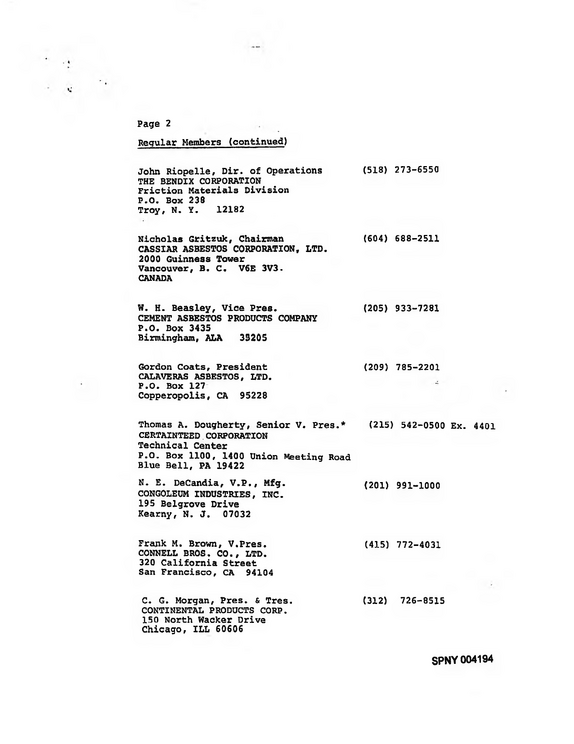 Page 2

Regular Members (continued)

John Riopelle, Dir. of Operations (518) 273-6550
THE BENDIX CORPORATION
Friction Materials Division
P.O. Box 238
Troy, N. Y. 12182

Nicholas Gritzuk, Chairman (604) 688-2511
CASSIAR ASBESTOS CORPORATION, LTD.
2000 Guinness Tower
Vancouver, B. C. V6E 3V3.
CANADA

W. H. Beasley, Vice Pres. (205) 933-7281
CEMENT ASBESTOS PRODUCTS COMPANY
P.O. Box 3435
Birmingham, ALA 35205

Gordon Coats, President (209) 785-2201
CALAVERAS ASBESTOS, LTD.
P.O. Box 127
Copperopolis, CA 95228

Thomas A. Dougherty, Senior V. Pres.* (215) 542-0500 Ex. 4401
CERTAINTEED CORPORATION
Technical Center
P.O. Box 1100, 1400 Union Meeting Road
Blue Bell, PA 19422

N. E. DeCandia, V.P., Mfg. (201) 991-1000
CONGOLEUM INDUSTRIES, INC.
195 Belgrove Drive
Kearny, N. J. 07032

Frank M. Brown, V.Pres. (415) 772-4031
CONNELL BROS. CO., LTD.
320 California Street
San Francisco, CA 94104

C. G. Morgan, Pres. & Tres. (312) 726-8515
CONTINENTAL PRODUCTS CORP.
150 North Wacker Drive
Chicago, ILL 60606

SPNY 004194